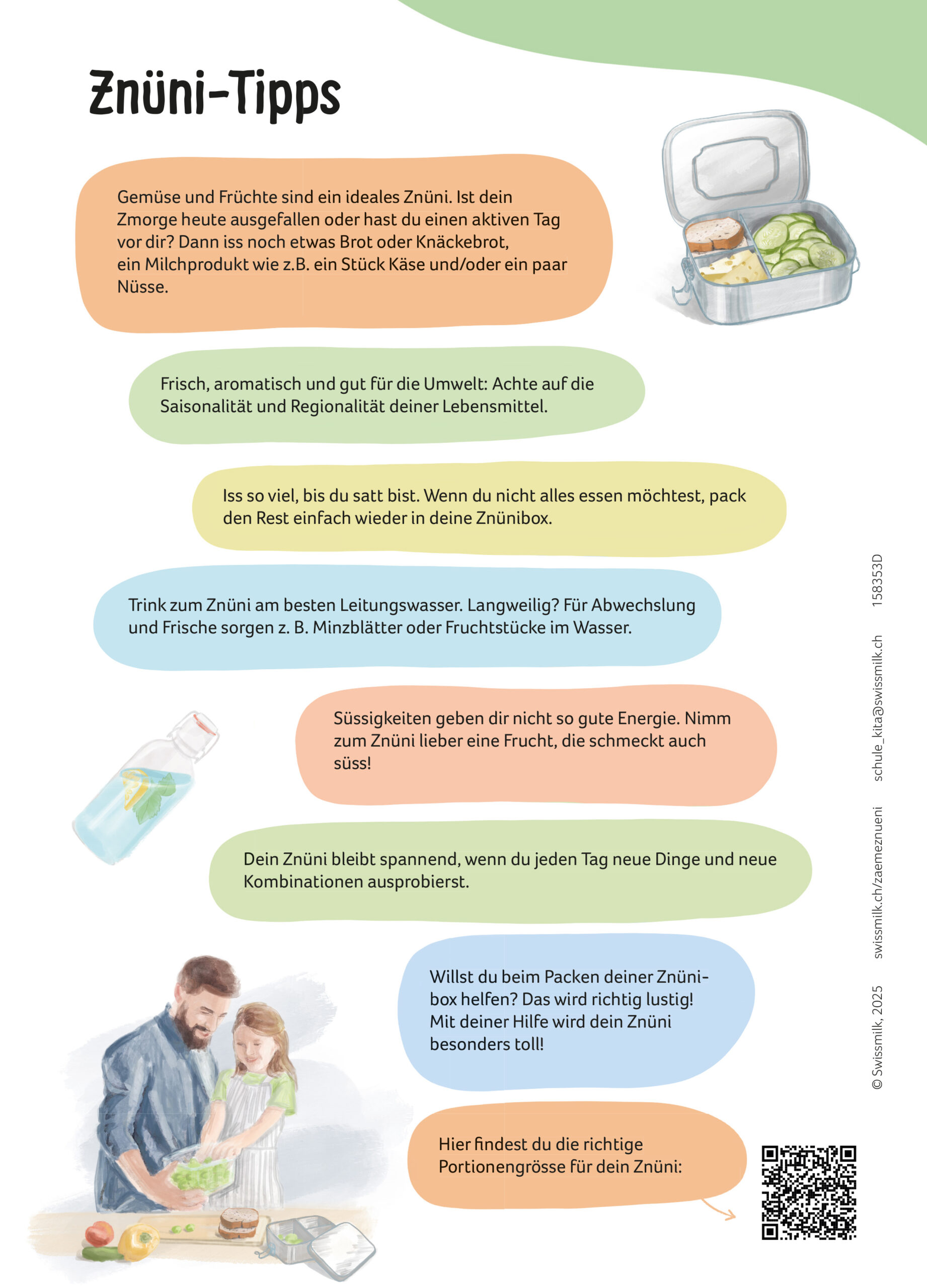 Znüni-Tipps

Gemüse und Früchte sind ein ideales Znüni. Ist dein Zmorge heute ausgefallen oder hast du einen aktiven Tag vor dir? Dann iss noch etwas Brot oder Knäckebrot, ein Milchprodukt wie z.B. ein Stück Käse und/oder ein paar Nüsse.

Frisch, aromatisch und gut für die Umwelt: Achte auf die Saisonalität und Regionalität deiner Lebensmittel.

Iss so viel, bis du satt bist. Wenn du nicht alles essen möchtest, pack den Rest einfach wieder in deine Znünibox.

Trink zum Znüni am besten Leitungswasser. Langweilig? Für Abwechslung und Frische sorgen z. B. Minzblätter oder Fruchtstücke im Wasser.

Süssigkeiten geben dir nicht so gute Energie. Nimm zum Znüni lieber eine Frucht, die schmeckt auch süss!

Dein Znüni bleibt spannend, wenn du jeden Tag neue Dinge und neue Kombinationen ausprobierst.

Willst du beim Packen deiner Znünibox helfen? Das wird richtig lustig! Mit deiner Hilfe wird dein Znüni besonders toll!

Hier findest du die richtige Portionengrösse für dein Znüni:

© Swissmilk, 2025 swissmilk.ch/zaemeznueni schule_kita@swissmilk.ch 158353D